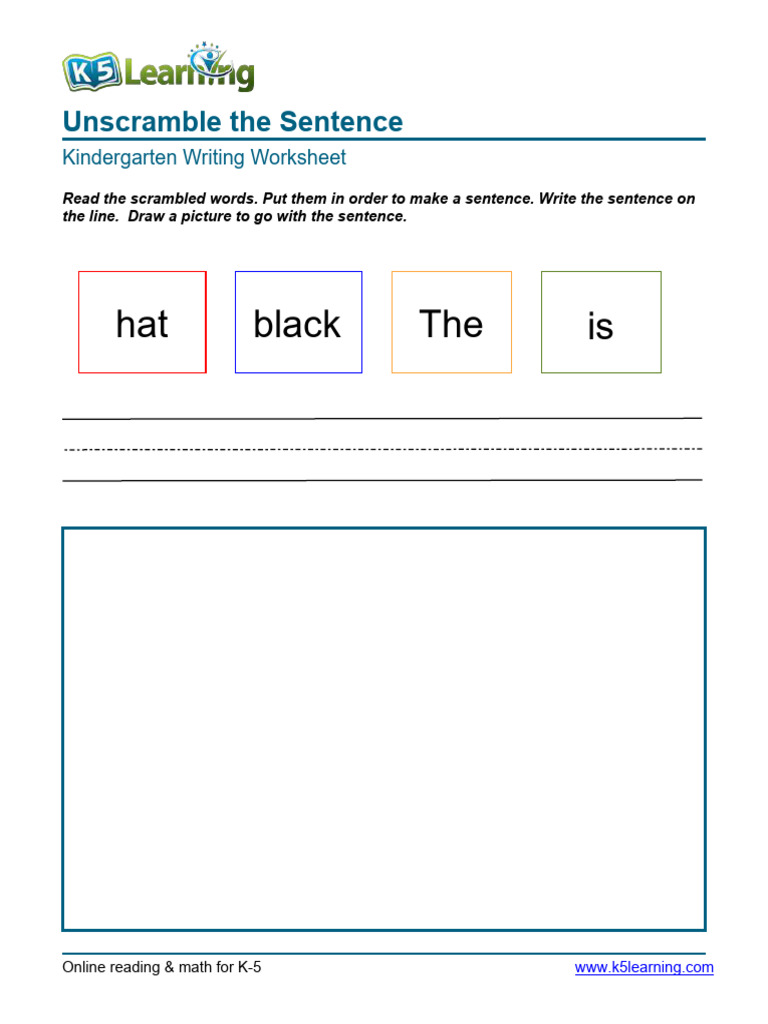 K5 Learning

Unscramble the Sentence

Kindergarten Writing Worksheet

Read the scrambled words. Put them in order to make a sentence. Write the sentence on the line. Draw a picture to go with the sentence.

hat

black

The

is

Online reading & math for K-5

www.k5learning.com